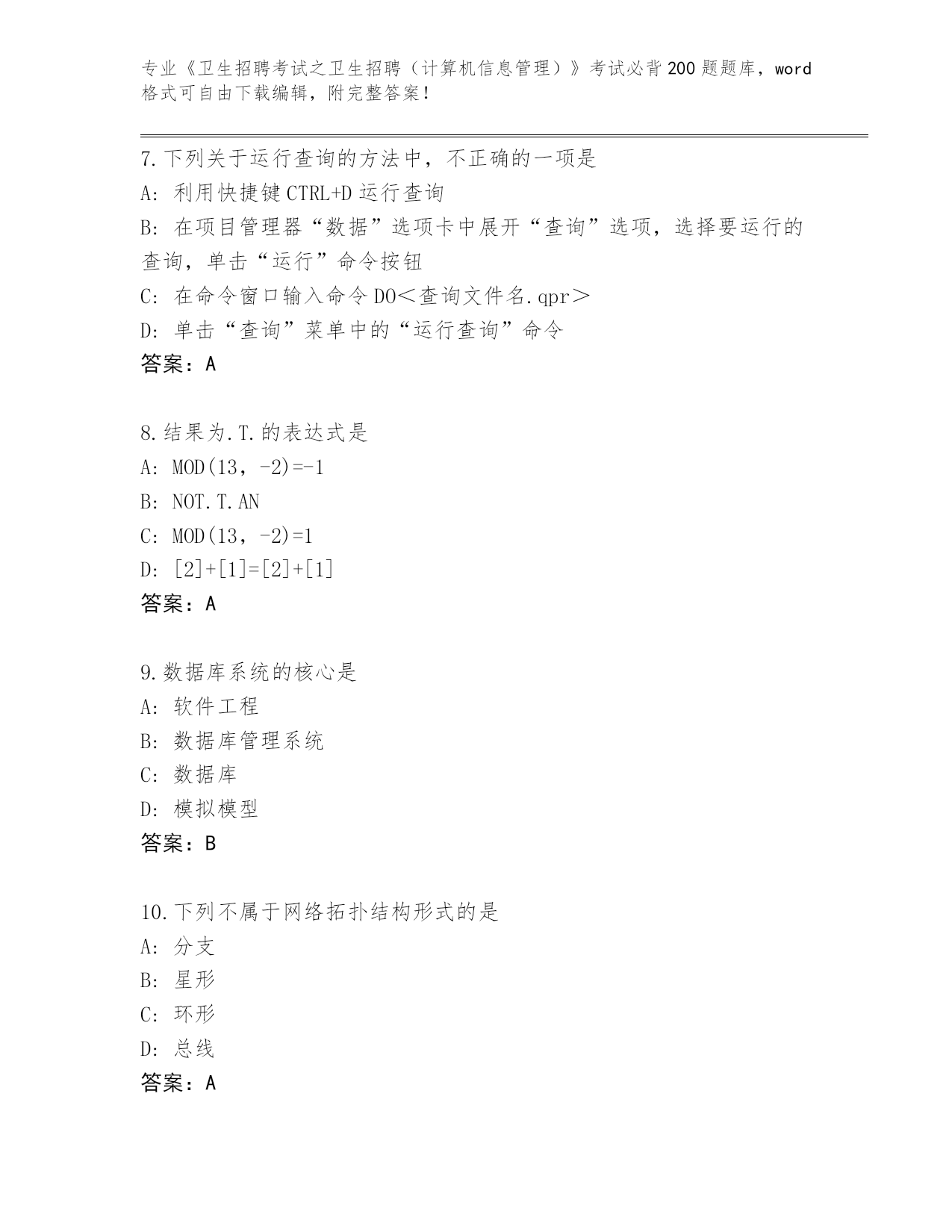 专业《卫生招聘考试之卫生招聘（计算机信息管理）》考试必背200题题库，word格式可自由下载编辑，附完整答案！

7.下列关于运行查询的方法中，不正确的一项是
A：利用快捷键CTRL+D运行查询
B：在项目管理器“数据”选项卡中展开“查询”选项，选择要运行的查询，单击“运行”命令按钮
C：在命令窗口输入命令DO＜查询文件名.qpr＞
D：单击“查询”菜单中的“运行查询”命令
答案：A

8.结果为.T.的表达式是
A：MOD(13，-2)=-1
B：NOT.T.AN
C：MOD(13，-2)=1
D：[2]+[1]=[2]+[1]
答案：A

9.数据库系统的核心是
A：软件工程
B：数据库管理系统
C：数据库
D：模拟模型
答案：B

10.下列不属于网络拓扑结构形式的是
A：分支
B：星形
C：环形
D：总线
答案：A